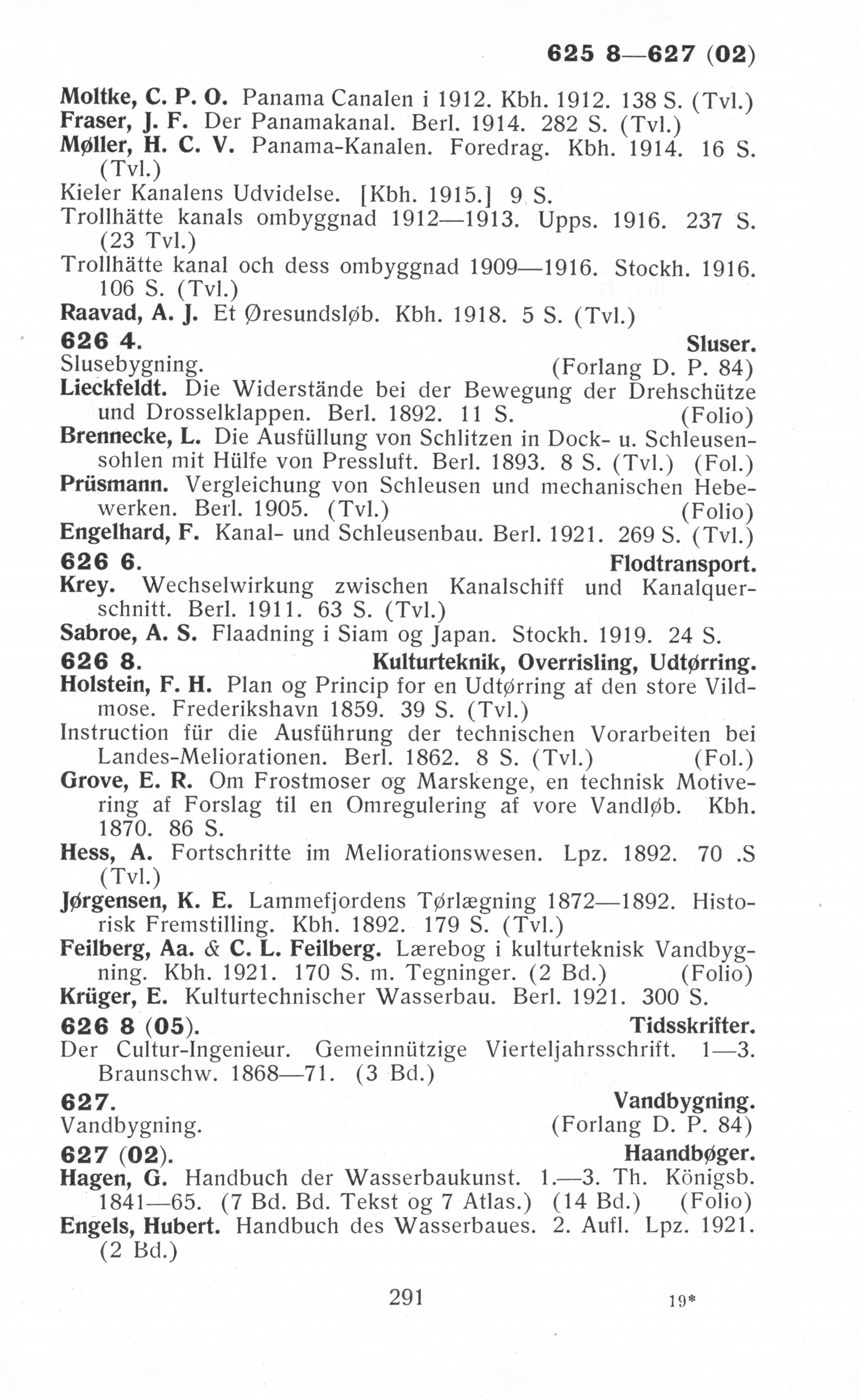 625 8—627 (02)

Moltke, C. P. O. Panama Canalen i 1912. Kbh. 1912. 138 S. (Tvl.)
Fraser, J. F. Der Panamakanal. Berl. 1914. 282 S. (Tvl.)
Møller, H. C. V. Panama-Kanalen. Foredrag. Kbh. 1914. 16 S. (Tvl.)
Kieler Kanalens Udvidelse. [Kbh. 1915.] 9 S.
Trollhätte kanals ombyggnad 1912—1913. Upps. 1916. 237 S. (23 Tvl.)
Trollhätte kanal och dess ombyggnad 1909—1916. Stockh. 1916. 106 S. (Tvl.)
Raavad, A. J. Et Øresundsløb. Kbh. 1918. 5 S. (Tvl.)

626 4. Sluser.
Slusebygning. (Forlang D. P. 84)
Lieckfeldt. Die Widerstände bei der Bewegung der Drehschütze und Drosselklappen. Berl. 1892. 11 S. (Folio)
Brennecke, L. Die Ausfüllung von Schlitzen in Dock- u. Schleusensohlen mit Hülfe von Pressluft. Berl. 1893. 8 S. (Tvl.) (Fol.)
Prüsmann. Vergleichung von Schleusen und mechanischen Hebewerken. Berl. 1905. (Tvl.) (Folio)
Engelhard, F. Kanal- und Schleusenbau. Berl. 1921. 269 S. (Tvl.)

626 6. Flodtransport.
Krey. Wechselwirkung zwischen Kanalschiff und Kanalquerschnitt. Berl. 1911. 63 S. (Tvl.)
Sabroe, A. S. Flaadning i Siam og Japan. Stockh. 1919. 24 S.

626 8. Kulturteknik, Overrisling, Udtørring.
Holstein, F. H. Plan og Princip for en Udtørring af den store Vildmose. Frederikshavn 1859. 39 S. (Tvl.)
Instruction für die Ausführung der technischen Vorarbeiten bei Landes-Meliorationen. Berl. 1862. 8 S. (Tvl.) (Fol.)
Grove, E. R. Om Frostmoser og Marskenge, en technisk Motivering af Forslag til en Omregulering af vore Vandløb. Kbh. 1870. 86 S.
Hess, A. Fortschritte im Meliorationswesen. Lpz. 1892. 70 .S (Tvl.)
Jørgensen, K. E. Lammefjordens Tørlægning 1872—1892. Historisk Fremstilling. Kbh. 1892. 179 S. (Tvl.)
Feilberg, Aa. & C. L. Feilberg. Lærebog i kulturteknisk Vandbygning. Kbh. 1921. 170 S. m. Tegninger. (2 Bd.) (Folio)
Krüger, E. Kulturtechnischer Wasserbau. Berl. 1921. 300 S.

626 8 (05). Tidsskrifter.
Der Cultur-Ingenieur. Gemeinnützige Vierteljahrsschrift. 1—3. Braunschw. 1868—71. (3 Bd.)

627. Vandbygning.
Vandbygning. (Forlang D. P. 84)

627 (02). Haandbøger.
Hagen, G. Handbuch der Wasserbaukunst. 1.—3. Th. Königsb. 1841—65. (7 Bd. Bd. Tekst og 7 Atlas.) (14 Bd.) (Folio)
Engels, Hubert. Handbuch des Wasserbaues. 2. Aufl. Lpz. 1921. (2 Bd.)

291 19*